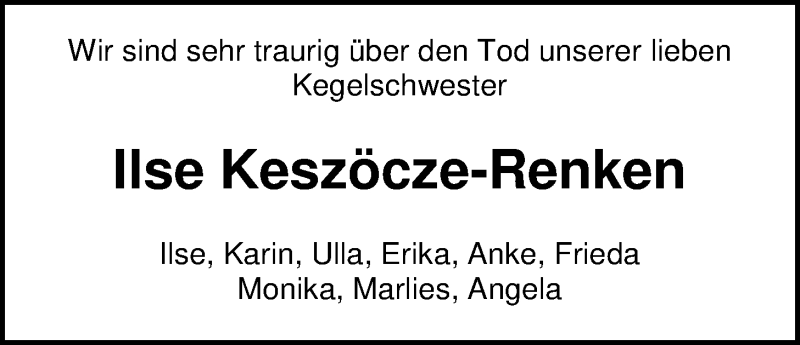 Wir sind sehr traurig über den Tod unserer lieben Kegelschwester

Ilse Keszöcze-Renken

Ilse, Karin, Ulla, Erika, Anke, Frieda
Monika, Marlies, Angela